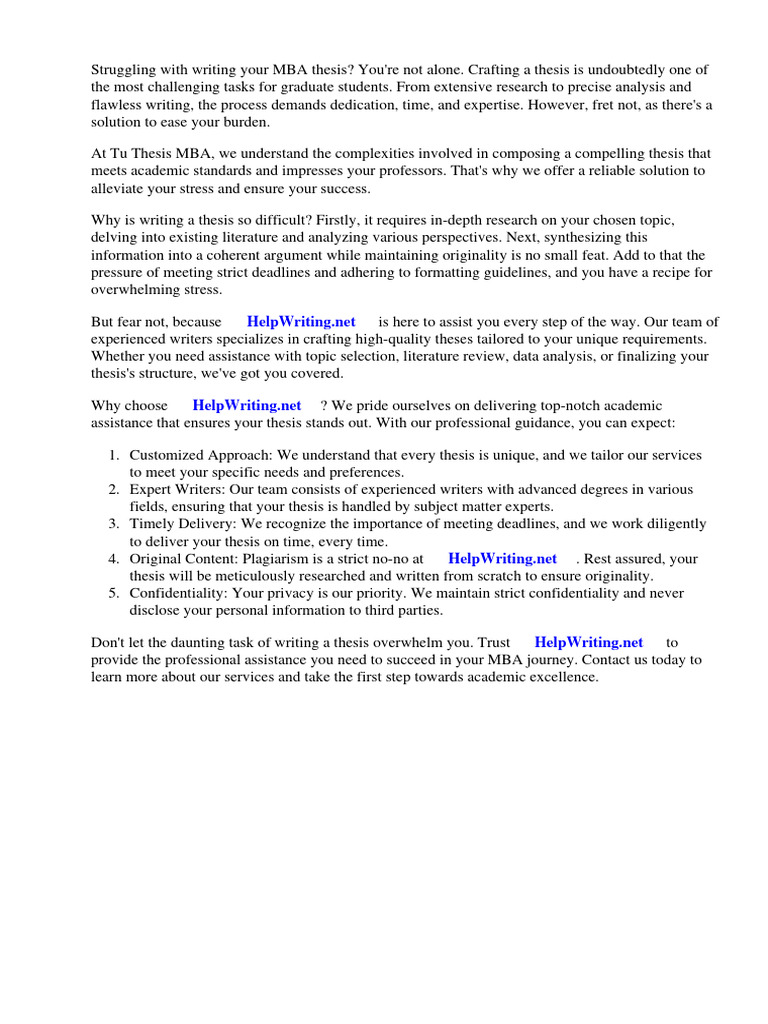 Struggling with writing your MBA thesis? You're not alone. Crafting a thesis is undoubtedly one of the most challenging tasks for graduate students. From extensive research to precise analysis and flawless writing, the process demands dedication, time, and expertise. However, fret not, as there's a solution to ease your burden.

At Tu Thesis MBA, we understand the complexities involved in composing a compelling thesis that meets academic standards and impresses your professors. That's why we offer a reliable solution to alleviate your stress and ensure your success.

Why is writing a thesis so difficult? Firstly, it requires in-depth research on your chosen topic, delving into existing literature and analyzing various perspectives. Next, synthesizing this information into a coherent argument while maintaining originality is no small feat. Add to that the pressure of meeting strict deadlines and adhering to formatting guidelines, and you have a recipe for overwhelming stress.

But fear not, because HelpWriting.net is here to assist you every step of the way. Our team of experienced writers specializes in crafting high-quality theses tailored to your unique requirements. Whether you need assistance with topic selection, literature review, data analysis, or finalizing your thesis's structure, we've got you covered.

Why choose HelpWriting.net ? We pride ourselves on delivering top-notch academic assistance that ensures your thesis stands out. With our professional guidance, you can expect:

1. Customized Approach: We understand that every thesis is unique, and we tailor our services to meet your specific needs and preferences.
2. Expert Writers: Our team consists of experienced writers with advanced degrees in various fields, ensuring that your thesis is handled by subject matter experts.
3. Timely Delivery: We recognize the importance of meeting deadlines, and we work diligently to deliver your thesis on time, every time.
4. Original Content: Plagiarism is a strict no-no at HelpWriting.net . Rest assured, your thesis will be meticulously researched and written from scratch to ensure originality.
5. Confidentiality: Your privacy is our priority. We maintain strict confidentiality and never disclose your personal information to third parties.

Don't let the daunting task of writing a thesis overwhelm you. Trust HelpWriting.net to provide the professional assistance you need to succeed in your MBA journey. Contact us today to learn more about our services and take the first step towards academic excellence.